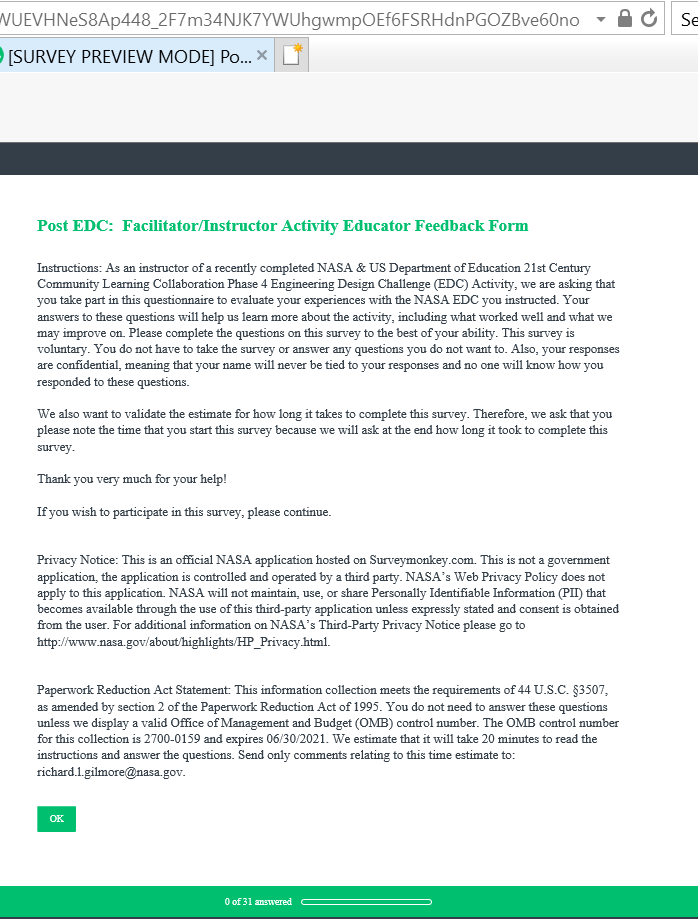 WUEVHNeS8Ap448_2F7m34NJK7YWUhgwmpOEf6FSRHdnPGOZBve60no

Se

[SURVEY PREVIEW MODE] Po...

Post EDC: Facilitator/Instructor Activity Educator Feedback Form

Instructions: As an instructor of a recently completed NASA & US Department of Education 21st Century Community Learning Collaboration Phase 4 Engineering Design Challenge (EDC) Activity, we are asking that you take part in this questionnaire to evaluate your experiences with the NASA EDC you instructed. Your answers to these questions will help us learn more about the activity, including what worked well and what we may improve on. Please complete the questions on this survey to the best of your ability. This survey is voluntary. You do not have to take the survey or answer any questions you do not want to. Also, your responses are confidential, meaning that your name will never be tied to your responses and no one will know how you responded to these questions.

We also want to validate the estimate for how long it takes to complete this survey. Therefore, we ask that you please note the time that you start this survey because we will ask at the end how long it took to complete this survey.

Thank you very much for your help!

If you wish to participate in this survey, please continue.

Privacy Notice: This is an official NASA application hosted on Surveymonkey.com. This is not a government application, the application is controlled and operated by a third party. NASA's Web Privacy Policy does not apply to this application. NASA will not maintain, use, or share Personally Identifiable Information (PII) that becomes available through the use of this third-party application unless expressly stated and consent is obtained from the user. For additional information on NASA's Third-Party Privacy Notice please go to http://www.nasa.gov/about/highlights/HP_Privacy.html.

Paperwork Reduction Act Statement: This information collection meets the requirements of 44 U.S.C. §3507, as amended by section 2 of the Paperwork Reduction Act of 1995. You do not need to answer these questions unless we display a valid Office of Management and Budget (OMB) control number. The OMB control number for this collection is 2700-0159 and expires 06/30/2021. We estimate that it will take 20 minutes to read the instructions and answer the questions. Send only comments relating to this time estimate to: richard.l.gilmore@nasa.gov.

OK

0 of 31 answered